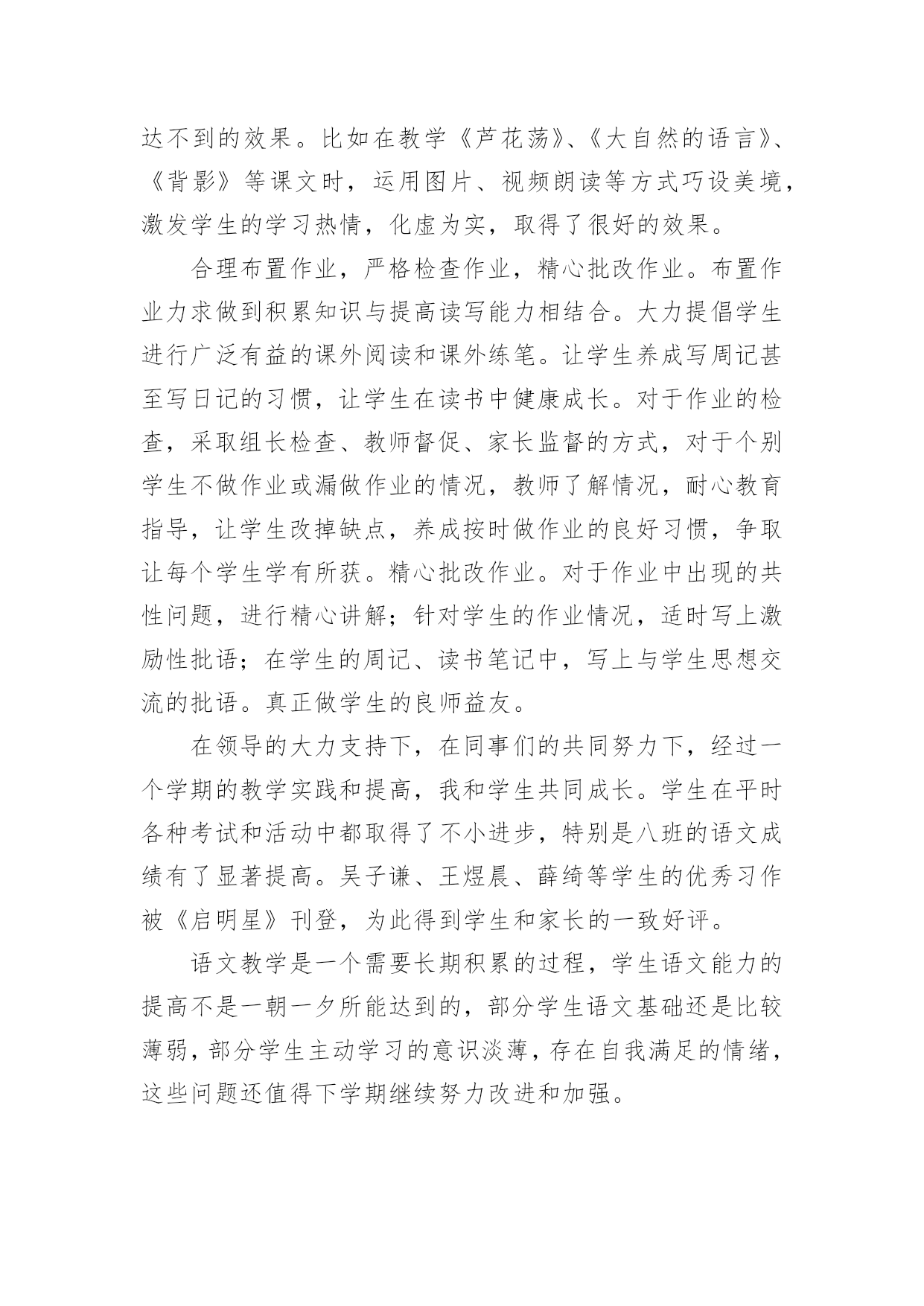 达不到的效果。比如在教学《芦花荡》、《大自然的语言》、《背影》等课文时，运用图片、视频朗读等方式巧设美境，激发学生的学习热情，化虚为实，取得了很好的效果。

合理布置作业，严格检查作业，精心批改作业。布置作业力求做到积累知识与提高读写能力相结合。大力提倡学生进行广泛有益的课外阅读和课外练笔。让学生养成写周记甚至写日记的习惯，让学生在读书中健康成长。对于作业的检查，采取组长检查、教师督促、家长监督的方式，对于个别学生不做作业或漏做作业的情况，教师了解情况，耐心教育指导，让学生改掉缺点，养成按时做作业的良好习惯，争取让每个学生学有所获。精心批改作业。对于作业中出现的共性问题，进行精心讲解；针对学生的作业情况，适时写上激励性批语；在学生的周记、读书笔记中，写上与学生思想交流的批语。真正做学生的良师益友。

在领导的大力支持下，在同事们的共同努力下，经过一个学期的教学实践和提高，我和学生共同成长。学生在平时各种考试和活动中都取得了不小进步，特别是八班的语文成绩有了显著提高。吴子谦、王煜晨、薛绮等学生的优秀习作被《启明星》刊登，为此得到学生和家长的一致好评。

语文教学是一个需要长期积累的过程，学生语文能力的提高不是一朝一夕所能达到的，部分学生语文基础还是比较薄弱，部分学生主动学习的意识淡薄，存在自我满足的情绪，这些问题还值得下学期继续努力改进和加强。